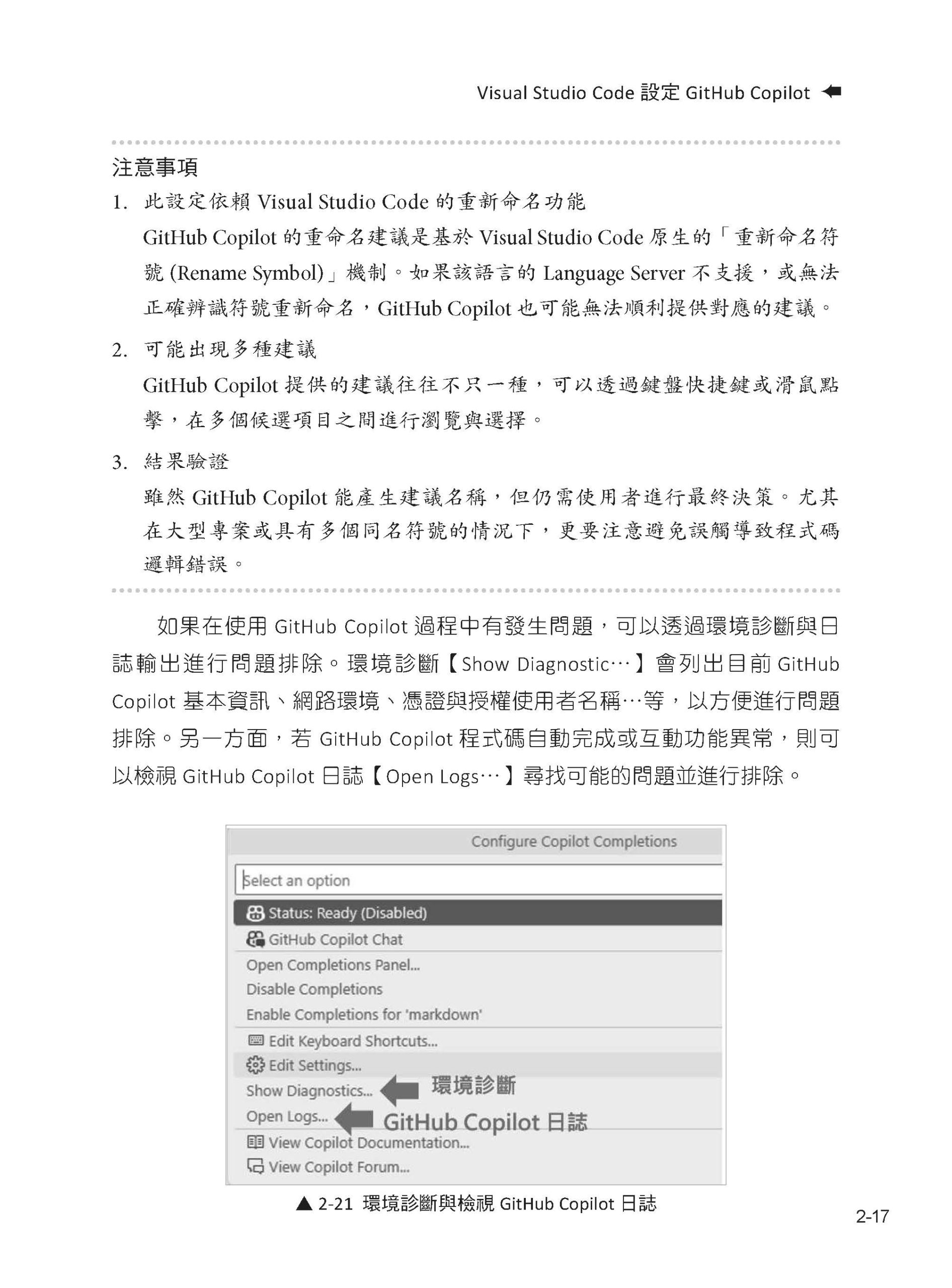 Visual Studio Code 設定 GitHub Copilot

注意事項

1. 此設定依賴 Visual Studio Code 的重新命名功能

GitHub Copilot 的重命名建議是基於 Visual Studio Code 原生的「重新命名符號 (Rename Symbol)」機制。如果該語言的 Language Server 不支援，或無法正確辨識符號重新命名，GitHub Copilot 也可能無法順利提供對應的建議。

2. 可能出現多種建議

GitHub Copilot 提供的建議往往不只一種，可以透過鍵盤快捷鍵或滑鼠點擊，在多個候選項目之間進行瀏覽與選擇。

3. 結果驗證

雖然 GitHub Copilot 能產生建議名稱，但仍需使用者進行最終決策。尤其在大型專案或具有多個同名符號的情況下，更要注意避免誤觸導致程式碼邏輯錯誤。

如果在使用 GitHub Copilot 過程中有發生問題，可以透過環境診斷與日誌輸出進行問題排除。環境診斷【Show Diagnostic…】會列出目前 GitHub Copilot 基本資訊、網路環境、憑證與授權使用者名稱…等，以方便進行問題排除。另一方面，若 GitHub Copilot 程式碼自動完成或互動功能異常，則可以檢視 GitHub Copilot 日誌【Open Logs…】尋找可能的問題並進行排除。

Configure Copilot Completions
Select an option
Status: Ready (Disabled)
GitHub Copilot Chat
Open Completions Panel...
Disable Completions
Enable Completions for 'markdown'
Edit Keyboard Shortcuts...
Edit Settings...
Show Diagnostics...
環境診斷
Open Logs...
GitHub Copilot 日誌
View Copilot Documentation...
View Copilot Forum...

▲ 2-21 環境診斷與檢視 GitHub Copilot 日誌

2-17